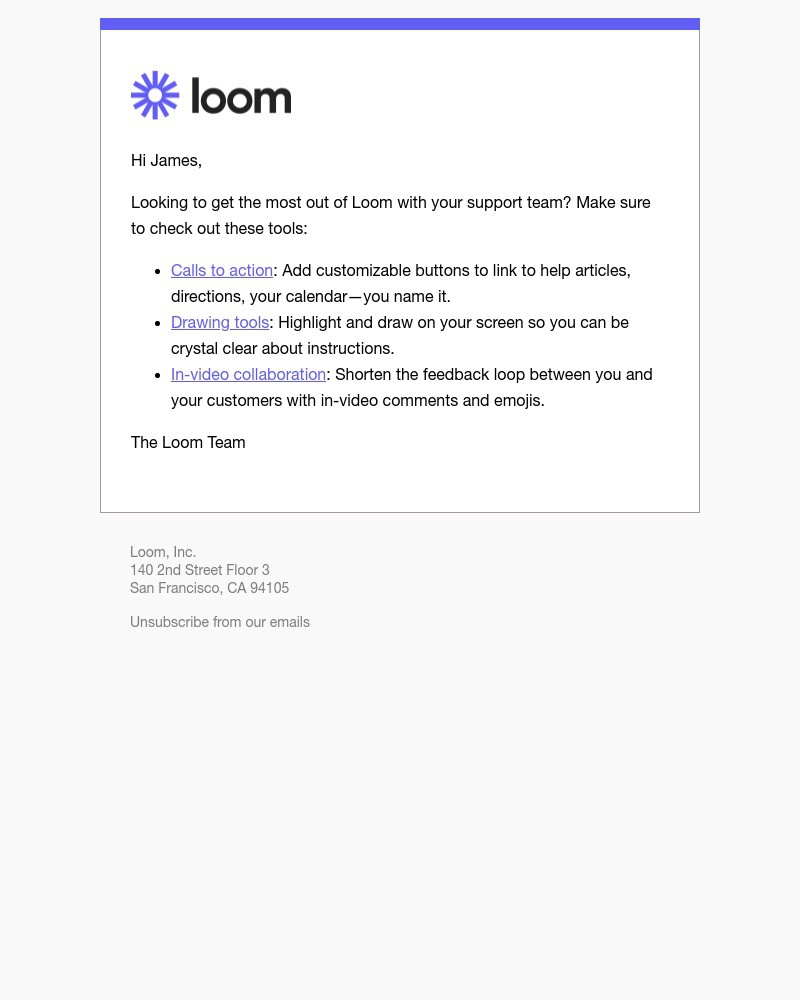 loom

Hi James,

Looking to get the most out of Loom with your support team? Make sure to check out these tools:

- Calls to action: Add customizable buttons to link to help articles, directions, your calendar—you name it.
- Drawing tools: Highlight and draw on your screen so you can be crystal clear about instructions.
- In-video collaboration: Shorten the feedback loop between you and your customers with in-video comments and emojis.

The Loom Team

Loom, Inc.
140 2nd Street Floor 3
San Francisco, CA 94105

Unsubscribe from our emails